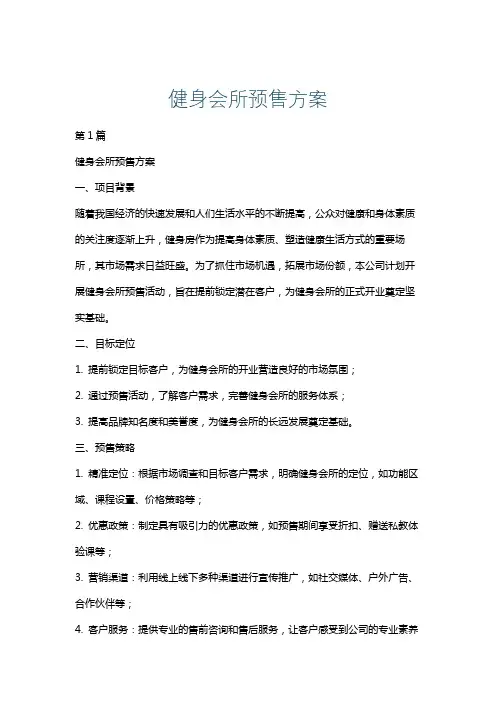 健身会所预售方案

第1篇

健身会所预售方案

一、项目背景

随着我国经济的快速发展和人们生活水平的不断提高，公众对健康和身体素质的关注度逐渐上升，健身房作为提高身体素质、塑造健康生活方式的重要场所，其市场需求日益旺盛。为了抓住市场机遇，拓展市场份额，本公司计划开展健身会所预售活动，旨在提前锁定潜在客户，为健身会所的正式开业奠定坚实基础。

二、目标定位

1. 提前锁定目标客户，为健身会所的开业营造良好的市场氛围；

2. 通过预售活动，了解客户需求，完善健身会所的服务体系；

3. 提高品牌知名度和美誉度，为健身会所的长远发展奠定基础。

三、预售策略

1. 精准定位：根据市场调查和目标客户需求，明确健身会所的定位，如功能区域、课程设置、价格策略等；

2. 优惠政策：制定具有吸引力的优惠政策，如预售期间享受折扣、赠送私教体验课等；

3. 营销渠道：利用线上线下多种渠道进行宣传推广，如社交媒体、户外广告、合作伙伴等；

4. 客户服务：提供专业的售前咨询和售后服务，让客户感受到公司的专业素养